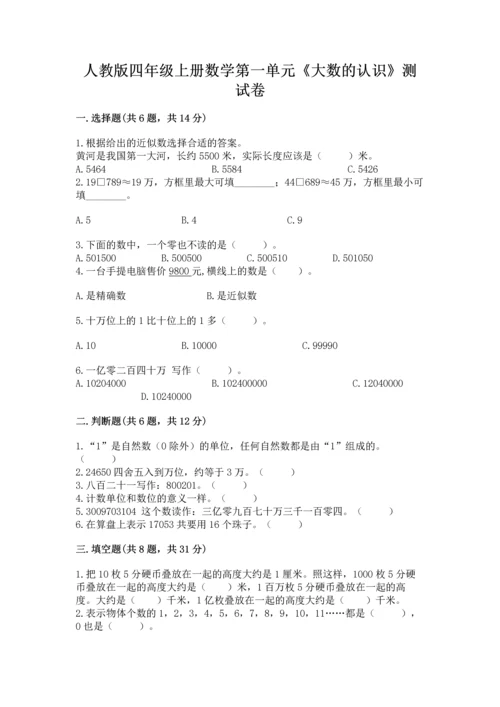 人教版四年级上册数学第一单元《大数的认识》测试卷

一.选择题(共6题，共14分)

1.根据给出的近似数选择合适的答案。
黄河是我国第一大河，长约5500米，实际长度应该是（　　）米。
A.5464　　B.5584　　C.5426

2.19□789≈19万，方框里最大可填________；44□689≈45万，方框里最小可填________。

A.5　　B.4　　C.9

3.下面的数中，一个零也不读的是（　　）。
A.501500　　B.500500　　C.500510　　D.501050

4.一台手提电脑售价9800元,横线上的数是（　　）。

A.是精确数　　B.是近似数

5.十万位上的1比十位上的1多（　　）。

A.10　　B.10000　　C.99990

6.一亿零二百四十万 写作（　　）。
A.10204000　　B.102400000　　C.12040000　　D.10240000

二.判断题(共6题，共12分)

1.“1”是自然数（0除外）的单位，任何自然数都是由“1”组成的。（　　）
2.24650四舍五入到万位，约等于3万。（　　）
3.八百二十一写作：800201。（　　）
4.计数单位和数位的意义一样。（　　）
5.3009703104 这个数读作：三亿零九百七十万三千一百零四。（　　）
6.在算盘上表示17053共要用16个珠子。（　　）

三.填空题(共8题，共31分)

1.把10枚5分硬币叠放在一起的高度大约是1厘米。照这样，1000枚5分硬币叠放在一起的高度大约是（　　）米，1百万枚5分硬币叠放在一起的高度。大约是（　　）千米，1亿枚叠放在一起的高度大约是（　　）千米。
2.表示物体个数的1，2，3，4，5，6，7，8，9，10，11……都是（　　），0也是（　　）。